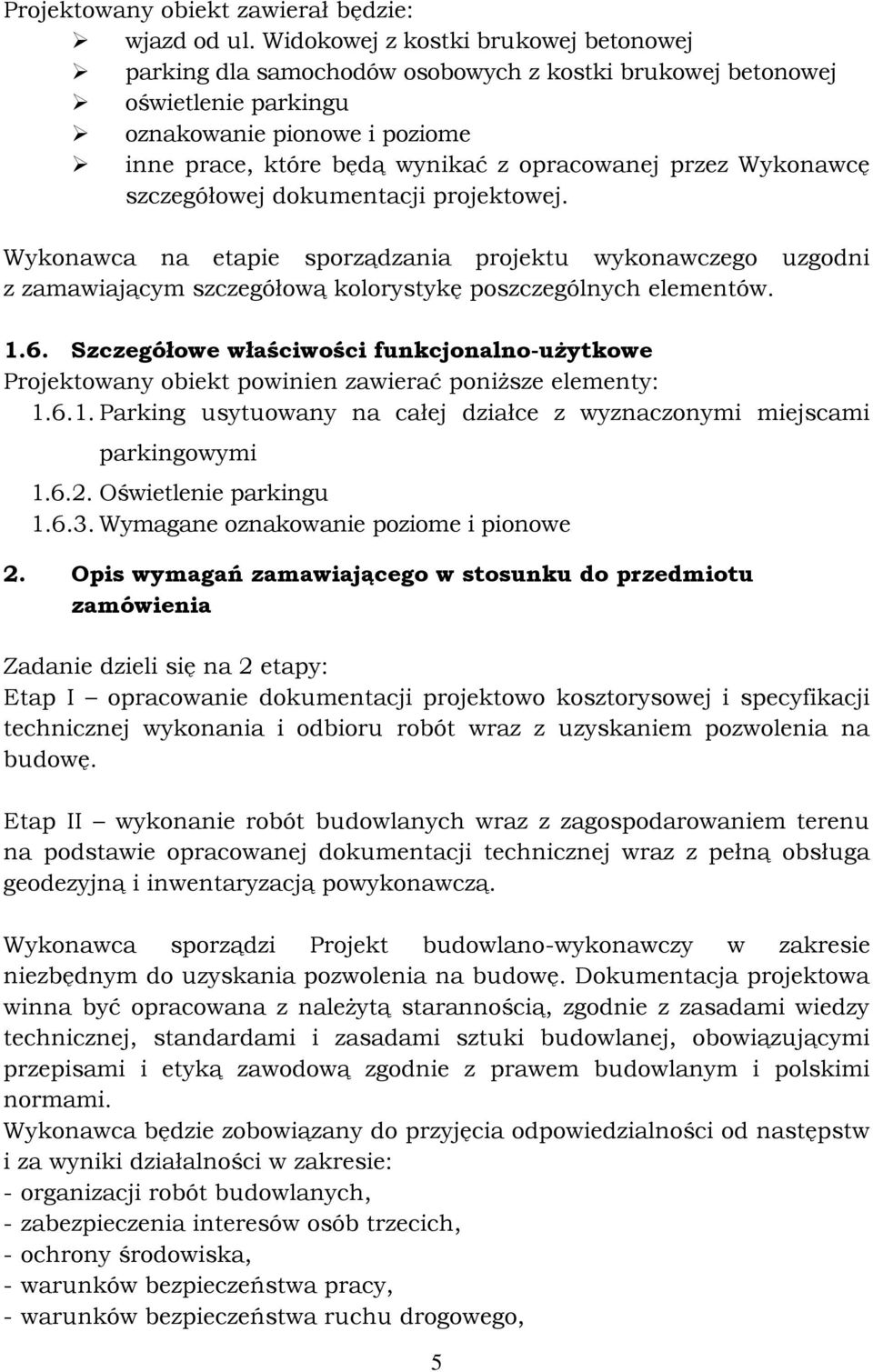 Projektowany obiekt zawierał będzie:
➢ wjazd od ul. Widokowej z kostki brukowej betonowej
➢ parking dla samochodów osobowych z kostki brukowej betonowej
➢ oświetlenie parkingu
➢ oznakowanie pionowe i poziome
➢ inne prace, które będą wynikać z opracowanej przez Wykonawcę szczegółowej dokumentacji projektowej.

Wykonawca na etapie sporządzania projektu wykonawczego uzgodni z zamawiającym szczegółową kolorystykę poszczególnych elementów.

1.6. Szczegółowe właściwości funkcjonalno-użytkowe
Projektowany obiekt powinien zawierać poniższe elementy:
1.6.1. Parking usytuowany na całej działce z wyznaczonymi miejscami parkingowymi
1.6.2. Oświetlenie parkingu
1.6.3. Wymagane oznakowanie poziome i pionowe

2. Opis wymagań zamawiającego w stosunku do przedmiotu zamówienia

Zadanie dzieli się na 2 etapy:
Etap I – opracowanie dokumentacji projektowo kosztorysowej i specyfikacji technicznej wykonania i odbioru robót wraz z uzyskaniem pozwolenia na budowę.

Etap II – wykonanie robót budowlanych wraz z zagospodarowaniem terenu na podstawie opracowanej dokumentacji technicznej wraz z pełną obsługa geodezyjną i inwentaryzacją powykonawczą.

Wykonawca sporządzi Projekt budowlano-wykonawczy w zakresie niezbędnym do uzyskania pozwolenia na budowę. Dokumentacja projektowa winna być opracowana z należytą starannością, zgodnie z zasadami wiedzy technicznej, standardami i zasadami sztuki budowlanej, obowiązującymi przepisami i etyką zawodową zgodnie z prawem budowlanym i polskimi normami.
Wykonawca będzie zobowiązany do przyjęcia odpowiedzialności od następstw i za wyniki działalności w zakresie:
- organizacji robót budowlanych,
- zabezpieczenia interesów osób trzecich,
- ochrony środowiska,
- warunków bezpieczeństwa pracy,
- warunków bezpieczeństwa ruchu drogowego,

5